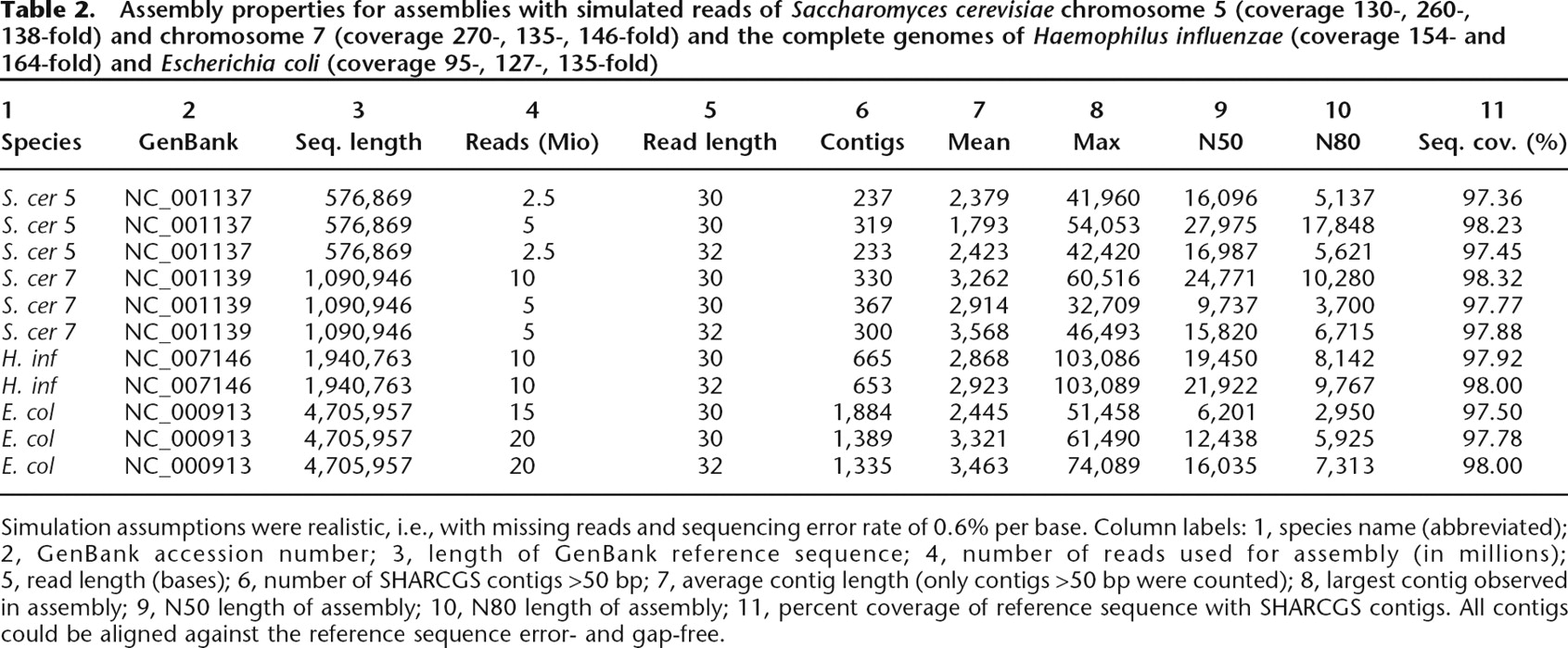 Table 2. Assembly properties for assemblies with simulated reads of Saccharomyces cerevisiae chromosome 5 (coverage 130-, 260-, 138-fold) and chromosome 7 (coverage 270-, 135-, 146-fold) and the complete genomes of Haemophilus influenzae (coverage 154- and 164-fold) and Escherichia coli (coverage 95-, 127-, 135-fold)

| 1 Species | 2 GenBank | 3 Seq. length | 4 Reads (Mio) | 5 Read length | 6 Contigs | 7 Mean | 8 Max | 9 N50 | 10 N80 | 11 Seq. cov. (%) |
|---|---|---|---|---|---|---|---|---|---|---|
| S. cer 5 | NC_001137 | 576,869 | 2.5 | 30 | 237 | 2,379 | 41,960 | 16,096 | 5,137 | 97.36 |
| S. cer 5 | NC_001137 | 576,869 | 5 | 30 | 319 | 1,793 | 54,053 | 27,975 | 17,848 | 98.23 |
| S. cer 5 | NC_001137 | 576,869 | 2.5 | 32 | 233 | 2,423 | 42,420 | 16,987 | 5,621 | 97.45 |
| S. cer 7 | NC_001139 | 1,090,946 | 10 | 30 | 330 | 3,262 | 60,516 | 24,771 | 10,280 | 98.32 |
| S. cer 7 | NC_001139 | 1,090,946 | 5 | 30 | 367 | 2,914 | 32,709 | 9,737 | 3,700 | 97.77 |
| S. cer 7 | NC_001139 | 1,090,946 | 5 | 32 | 300 | 3,568 | 46,493 | 15,820 | 6,715 | 97.88 |
| H. inf | NC_007146 | 1,940,763 | 10 | 30 | 665 | 2,868 | 103,086 | 19,450 | 8,142 | 97.92 |
| H. inf | NC_007146 | 1,940,763 | 10 | 32 | 653 | 2,923 | 103,089 | 21,922 | 9,767 | 98.00 |
| E. col | NC_000913 | 4,705,957 | 15 | 30 | 1,884 | 2,445 | 51,458 | 6,201 | 2,950 | 97.50 |
| E. col | NC_000913 | 4,705,957 | 20 | 30 | 1,389 | 3,321 | 61,490 | 12,438 | 5,925 | 97.78 |
| E. col | NC_000913 | 4,705,957 | 20 | 32 | 1,335 | 3,463 | 74,089 | 16,035 | 7,313 | 98.00 |

Simulation assumptions were realistic, i.e., with missing reads and sequencing error rate of 0.6% per base. Column labels: 1, species name (abbreviated); 2, GenBank accession number; 3, length of GenBank reference sequence; 4, number of reads used for assembly (in millions); 5, read length (bases); 6, number of SHARCGS contigs >50 bp; 7, average contig length (only contigs >50 bp were counted); 8, largest contig observed in assembly; 9, N50 length of assembly; 10, N80 length of assembly; 11, percent coverage of reference sequence with SHARCGS contigs. All contigs could be aligned against the reference sequence error- and gap-free.